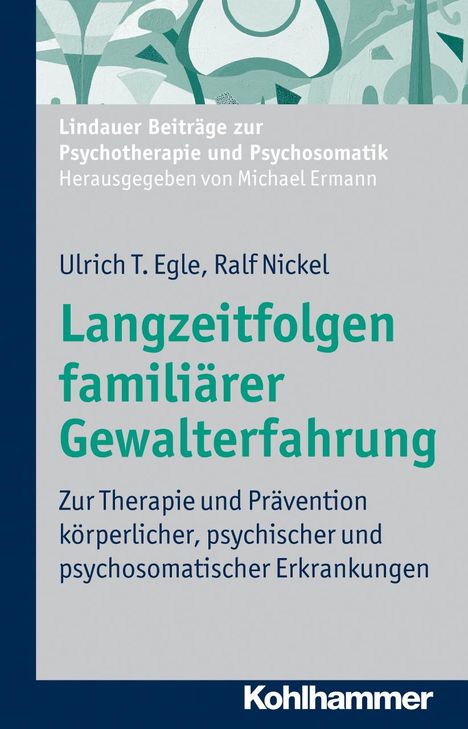 Lindauer Beiträge zur Psychotherapie und Psychosomatik
Herausgegeben von Michael Ermann

Ulrich T. Egle, Ralf Nickel

Langzeitfolgen familiärer Gewalterfahrung

Zur Therapie und Prävention körperlicher, psychischer und psychosomatischer Erkrankungen

Kohlhammer